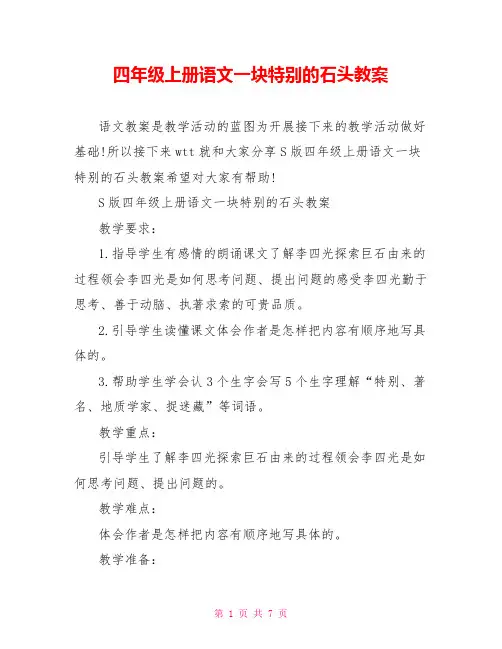 四年级上册语文一块特别的石头教案

语文教案是教学活动的蓝图为开展接下来的教学活动做好基础!所以接下来wtt就和大家分享S版四年级上册语文一块特别的石头教案希望对大家有帮助!

S版四年级上册语文一块特别的石头教案

教学要求：

1.指导学生有感情的朗诵课文了解李四光探索巨石由来的过程领会李四光是如何思考问题、提出问题的感受李四光勤于思考、善于动脑、执著求索的可贵品质。

2.引导学生读懂课文体会作者是怎样把内容有顺序地写具体的。

3.帮助学生学会认3个生字会写5个生字理解“特别、著名、地质学家、捉迷藏”等词语。

教学重点：

引导学生了解李四光探索巨石由来的过程领会李四光是如何思考问题、提出问题的。

教学难点：

体会作者是怎样把内容有顺序地写具体的。

教学准备：

第 1 页 共 7 页